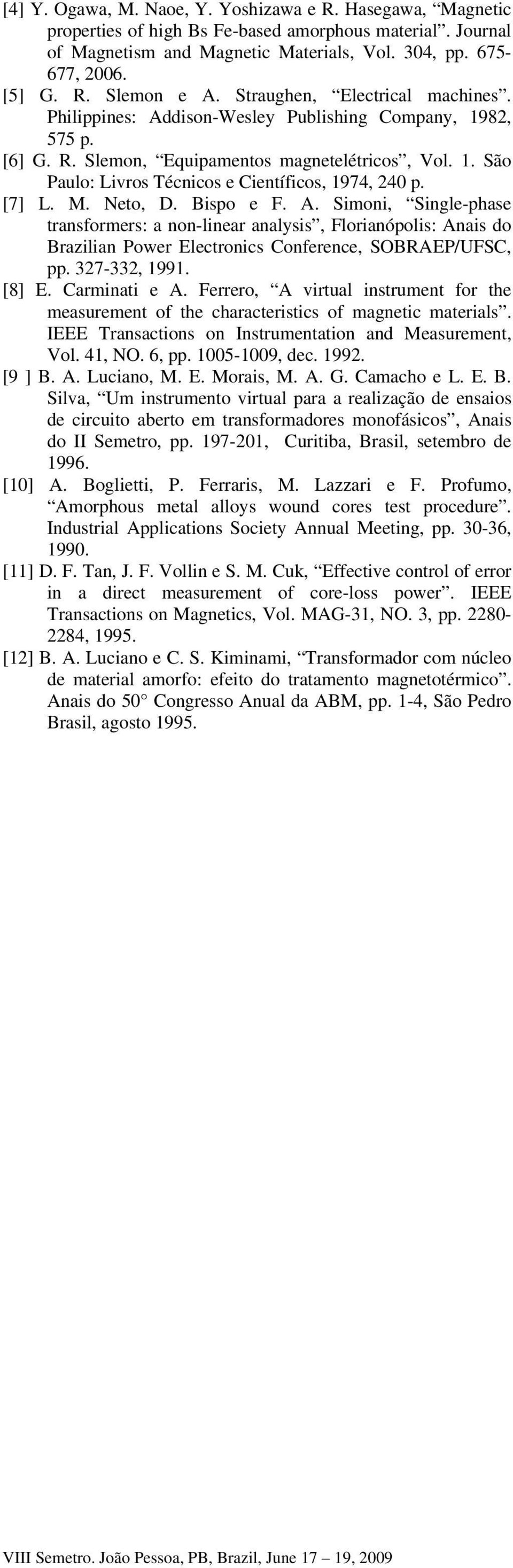 [4] Y. Ogawa, M. Naoe, Y. Yoshizawa e R. Hasegawa, “Magnetic properties of high Bs Fe-based amorphous material”. Journal of Magnetism and Magnetic Materials, Vol. 304, pp. 675-677, 2006.

[5] G. R. Slemon e A. Straughen, “Electrical machines”. Philippines: Addison-Wesley Publishing Company, 1982, 575 p.

[6] G. R. Slemon, “Equipamentos magnetelétricos”, Vol. 1. São Paulo: Livros Técnicos e Científicos, 1974, 240 p.

[7] L. M. Neto, D. Bispo e F. A. Simoni, “Single-phase transformers: a non-linear analysis”, Florianópolis: Anais do Brazilian Power Electronics Conference, SOBRAEP/UFSC, pp. 327-332, 1991.

[8] E. Carminati e A. Ferrero, “A virtual instrument for the measurement of the characteristics of magnetic materials”. IEEE Transactions on Instrumentation and Measurement, Vol. 41, NO. 6, pp. 1005-1009, dec. 1992.

[9 ] B. A. Luciano, M. E. Morais, M. A. G. Camacho e L. E. B. Silva, “Um instrumento virtual para a realização de ensaios de circuito aberto em transformadores monofásicos”, Anais do II Semetro, pp. 197-201, Curitiba, Brasil, setembro de 1996.

[10] A. Boglietti, P. Ferraris, M. Lazzari e F. Profumo, “Amorphous metal alloys wound cores test procedure”. Industrial Applications Society Annual Meeting, pp. 30-36, 1990.

[11] D. F. Tan, J. F. Vollin e S. M. Cuk, “Effective control of error in a direct measurement of core-loss power”. IEEE Transactions on Magnetics, Vol. MAG-31, NO. 3, pp. 2280-2284, 1995.

[12] B. A. Luciano e C. S. Kiminami, “Transformador com núcleo de material amorfo: efeito do tratamento magnetotérmico”. Anais do 50° Congresso Anual da ABM, pp. 1-4, São Pedro Brasil, agosto 1995.

VIII Semetro. João Pessoa, PB, Brazil, June 17 – 19, 2009